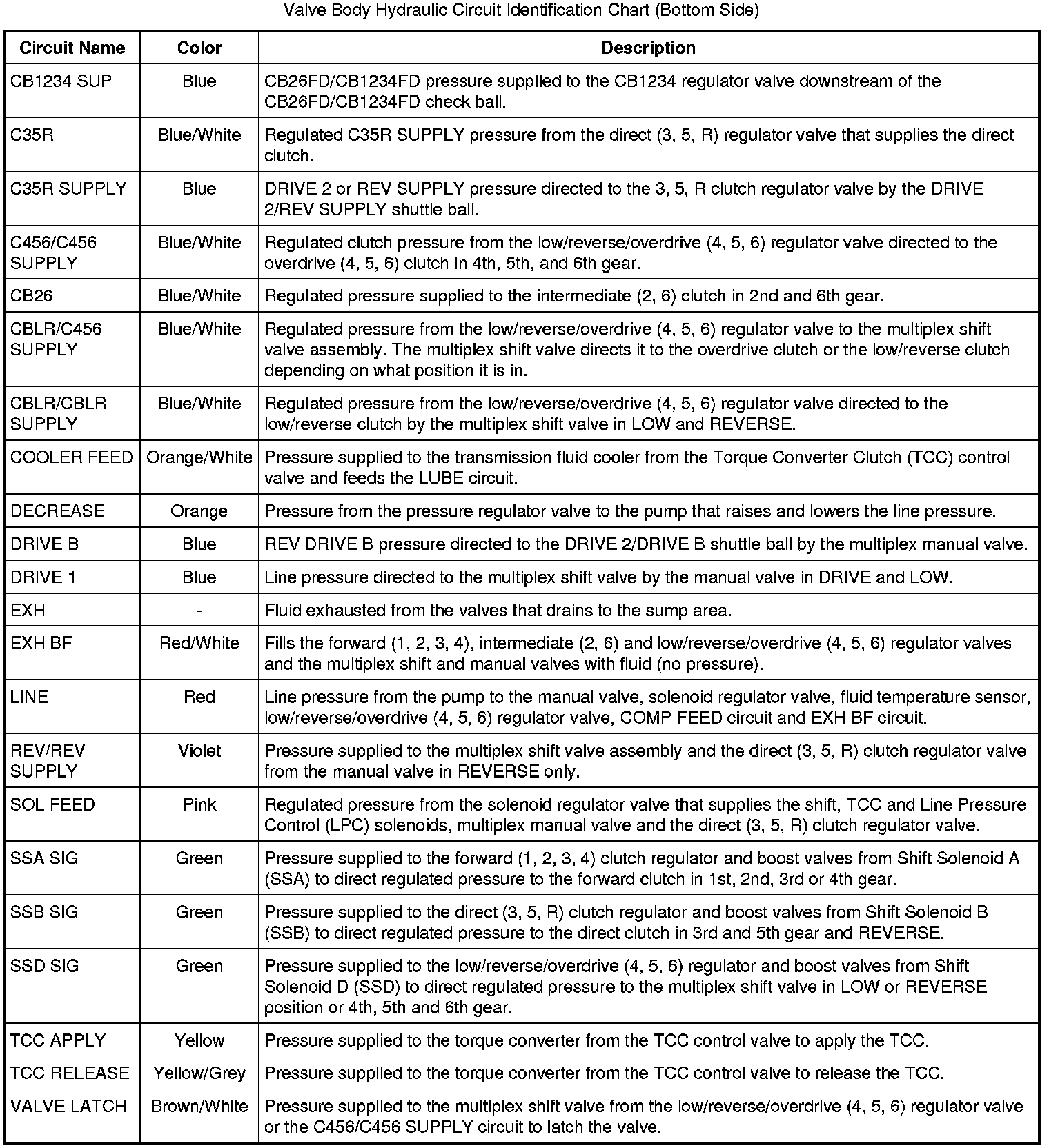 Valve Body Hydraulic Circuit Identification Chart (Bottom Side)

| Circuit Name | Color | Description |
|---|---|---|
| CB1234 SUP | Blue | CB26FD/CB1234FD pressure supplied to the CB1234 regulator valve downstream of the CB26FD/CB1234FD check ball. |
| C35R | Blue/White | Regulated C35R SUPPLY pressure from the direct (3, 5, R) regulator valve that supplies the direct clutch. |
| C35R SUPPLY | Blue | DRIVE 2 or REV SUPPLY pressure directed to the 3, 5, R clutch regulator valve by the DRIVE 2/REV SUPPLY shuttle ball. |
| C456/C456 SUPPLY | Blue/White | Regulated clutch pressure from the low/reverse/overdrive (4, 5, 6) regulator valve directed to the overdrive (4, 5, 6) clutch in 4th, 5th, and 6th gear. |
| CB26 | Blue/White | Regulated pressure supplied to the intermediate (2, 6) clutch in 2nd and 6th gear. |
| CBLR/C456 SUPPLY | Blue/White | Regulated pressure from the low/reverse/overdrive (4, 5, 6) regulator valve to the multiplex shift valve assembly. The multiplex shift valve directs it to the overdrive clutch or the low/reverse clutch depending on what position it is in. |
| CBLR/CBLR SUPPLY | Blue/White | Regulated pressure from the low/reverse/overdrive (4, 5, 6) regulator valve directed to the low/reverse clutch by the multiplex shift valve in LOW and REVERSE. |
| COOLER FEED | Orange/White | Pressure supplied to the transmission fluid cooler from the Torque Converter Clutch (TCC) control valve and feeds the LUBE circuit. |
| DECREASE | Orange | Pressure from the pressure regulator valve to the pump that raises and lowers the line pressure. |
| DRIVE B | Blue | REV DRIVE B pressure directed to the DRIVE 2/DRIVE B shuttle ball by the multiplex manual valve. |
| DRIVE 1 | Blue | Line pressure directed to the multiplex shift valve by the manual valve in DRIVE and LOW. |
| EXH | - | Fluid exhausted from the valves that drains to the sump area. |
| EXH BF | Red/White | Fills the forward (1, 2, 3, 4), intermediate (2, 6) and low/reverse/overdrive (4, 5, 6) regulator valves and the multiplex shift and manual valves with fluid (no pressure). |
| LINE | Red | Line pressure from the pump to the manual valve, solenoid regulator valve, fluid temperature sensor, low/reverse/overdrive (4, 5, 6) regulator valve, COMP FEED circuit and EXH BF circuit. |
| REV/REV SUPPLY | Violet | Pressure supplied to the multiplex shift valve assembly and the direct (3, 5, R) clutch regulator valve from the manual valve in REVERSE only. |
| SOL FEED | Pink | Regulated pressure from the solenoid regulator valve that supplies the shift, TCC and Line Pressure Control (LPC) solenoids, multiplex manual valve and the direct (3, 5, R) clutch regulator valve. |
| SSA SIG | Green | Pressure supplied to the forward (1, 2, 3, 4) clutch regulator and boost valves from Shift Solenoid A (SSA) to direct regulated pressure to the forward clutch in 1st, 2nd, 3rd or 4th gear. |
| SSB SIG | Green | Pressure supplied to the direct (3, 5, R) clutch regulator and boost valves from Shift Solenoid B (SSB) to direct regulated pressure to the direct clutch in 3rd and 5th gear and REVERSE. |
| SSD SIG | Green | Pressure supplied to the low/reverse/overdrive (4, 5, 6) regulator and boost valves from Shift Solenoid D (SSD) to direct regulated pressure to the multiplex shift valve in LOW or REVERSE position or 4th, 5th and 6th gear. |
| TCC APPLY | Yellow | Pressure supplied to the torque converter from the TCC control valve to apply the TCC. |
| TCC RELEASE | Yellow/Grey | Pressure supplied to the torque converter from the TCC control valve to release the TCC. |
| VALVE LATCH | Brown/White | Pressure supplied to the multiplex shift valve from the low/reverse/overdrive (4, 5, 6) regulator valve or the C456/C456 SUPPLY circuit to latch the valve. |